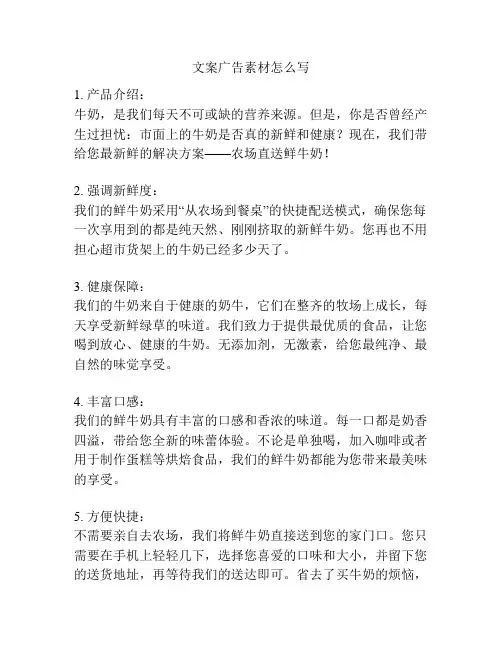 文案广告素材怎么写

1. 产品介绍：
牛奶，是我们每天不可或缺的营养来源。但是，你是否曾经产生过担忧：市面上的牛奶是否真的新鲜和健康？现在，我们带给您最新鲜的解决方案——农场直送鲜牛奶！

2. 强调新鲜度：
我们的鲜牛奶采用“从农场到餐桌”的快捷配送模式，确保您每一次享用到的都是纯天然、刚刚挤取的新鲜牛奶。您再也不用担心超市货架上的牛奶已经多少天了。

3. 健康保障：
我们的牛奶来自于健康的奶牛，它们在整齐的牧场上成长，每天享受新鲜绿草的味道。我们致力于提供最优质的食品，让您喝到放心、健康的牛奶。无添加剂，无激素，给您最纯净、最自然的味觉享受。

4. 丰富口感：
我们的鲜牛奶具有丰富的口感和香浓的味道。每一口都是奶香四溢，带给您全新的味蕾体验。不论是单独喝，加入咖啡或者用于制作蛋糕等烘焙食品，我们的鲜牛奶都能为您带来最美味的享受。

5. 方便快捷：
不需要亲自去农场，我们将鲜牛奶直接送到您的家门口。您只需要在手机上轻轻几下，选择您喜爱的口味和大小，并留下您的送货地址，再等待我们的送达即可。省去了买牛奶的烦恼，